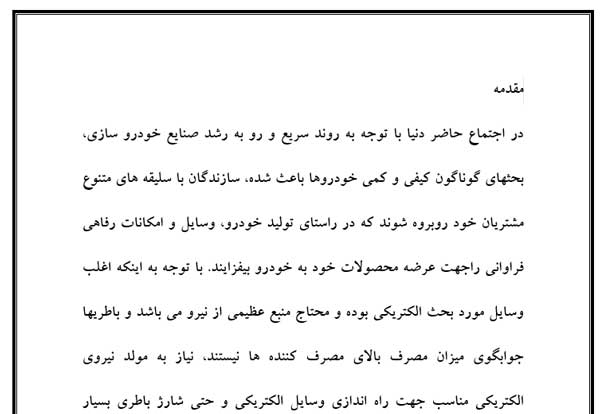 مقدمه

در اجتماع حاضر دنیا با توجه به روند سریع و رو به رشد صنایع خودرو سازی، بحثهای گوناگون کیفی و کمی خودروها باعث شده، سازندگان با سلیقه های متنوع مشتریان خود روبروه شوند که در راستای تولید خودرو، وسایل و امکانات رفاهی فراوانی راجهت عرضه محصولات خود به خودرو بیفزایند. با توجه به اینکه اغلب وسایل مورد بحث الکتریکی بوده و محتاج منبع عظیمی از نیرو می باشد و باطریها جوابگوی میزان مصرف بالای مصرف کننده ها نیستند، نیاز به مولد نیروی الکتریکی مناسب جهت راه اندازی وسایل الکتریکی و حتی شارژ باطری بسیار